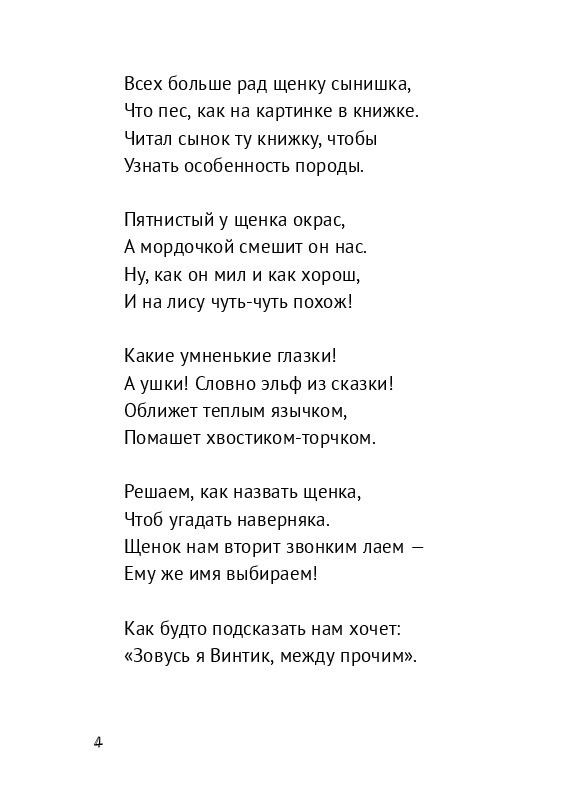 Всех больше рад щенку сынишка,
Что пес, как на картинке в книжке.
Читал сынок ту книжку, чтобы
Узнать особенность породы.

Пятнистый у щенка окрас,
А мордочкой смешит он нас.
Ну, как он мил и как хорош,
И на лису чуть-чуть похож!

Какие умненькие глазки!
А ушки! Словно эльф из сказки!
Оближет теплым язычком,
Помашет хвостиком-торчком.

Решаем, как назвать щенка,
Чтоб угадать наверняка.
Щенок нам вторит звонким лаем —
Ему же имя выбираем!

Как будто подсказать нам хочет:
«Зовусь я Винтик, между прочим».

4